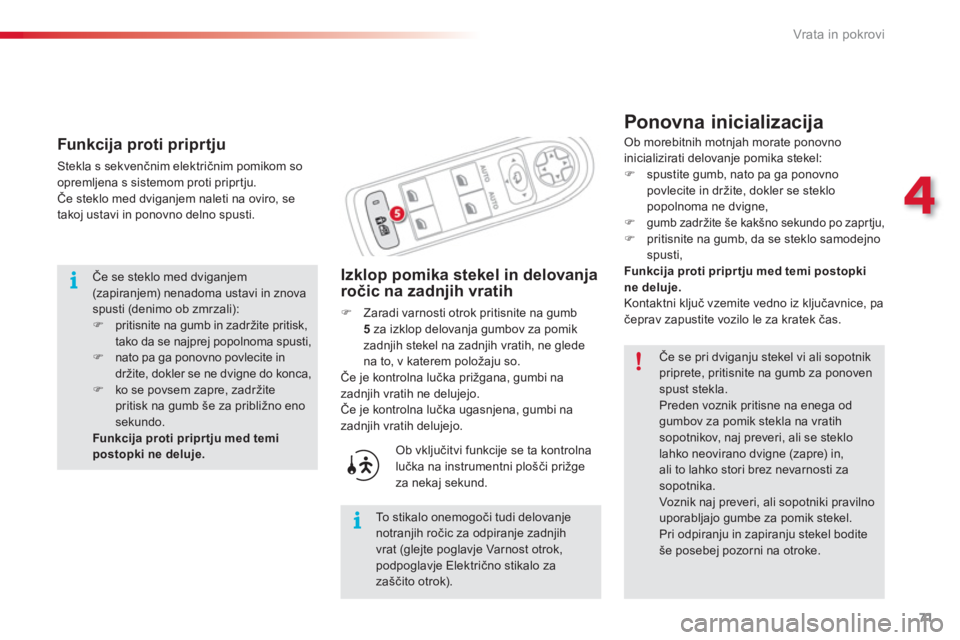 Vrata in pokrovi

4

Funkcija proti priprtju

Stekla s sekvenčnim električnim pomikom so opremljena s sistemom proti priprtju.
Če steklo med dviganjem naleti na oviro, se takoj ustavi in ponovno delno spusti.

Če se steklo med dviganjem (zapiranjem) nenadoma ustavi in znova spusti (denimo ob zmrzali):
 pritisnite na gumb in zadržite pritisk, tako da se najprej popolnoma spusti,
 nato pa ga ponovno povlecite in držite, dokler se ne dvigne do konca,
 ko se povsem zapre, zadržite pritisk na gumb še za približno eno sekundo.
Funkcija proti priprtju med temi postopki ne deluje.

AUTO AUTO 5

Izklop pomika stekel in delovanja ročic na zadnjih vratih

 Zaradi varnosti otrok pritisnite na gumb 5 za izklop delovanja gumbov za pomik zadnjih stekel na zadnjih vratih, ne glede na to, v katerem položaju so.
Če je kontrolna lučka prižgana, gumbi na zadnjih vratih ne delujejo.
Če je kontrolna lučka ugasnjena, gumbi na zadnjih vratih delujejo.

Ob vključitvi funkcije se ta kontrolna lučka na instrumentni plošči prižge za nekaj sekund.

To stikalo onemogoči tudi delovanje notranjih ročic za odpiranje zadnjih vrat (glejte poglavje Varnost otrok, podpoglavje Električno stikalo za zaščito otrok).

Ponovna inicializacija

Ob morebitnih motnjah morate ponovno inicializirati delovanje pomika stekel:
 spustite gumb, nato pa ga ponovno povlecite in držite, dokler se steklo popolnoma ne dvigne,
 gumb zadržite še kakšno sekundo po zaprtju,
 pritisnite na gumb, da se steklo samodejno spusti,
Funkcija proti priprtju med temi postopki ne deluje.
Kontaktni ključ vzemite vedno iz ključavnice, pa čeprav zapustite vozilo le za kratek čas.

Če se pri dviganju stekel vi ali sopotnik priprete, pritisnite na gumb za ponoven spust stekla.
Preden voznik pritisne na enega od gumbov za pomik stekla na vratih sopotnikov, naj preveri, ali se steklo lahko neovirano dvigne (zapre) in, ali to lahko stori brez nevarnosti za sopotnika.
Voznik naj preveri, ali sopotniki pravilno uporabljajo gumbe za pomik stekel.
Pri odpiranju in zapiranju stekel bodite še posebej pozorni na otroke.

71

carmanualsonline.info